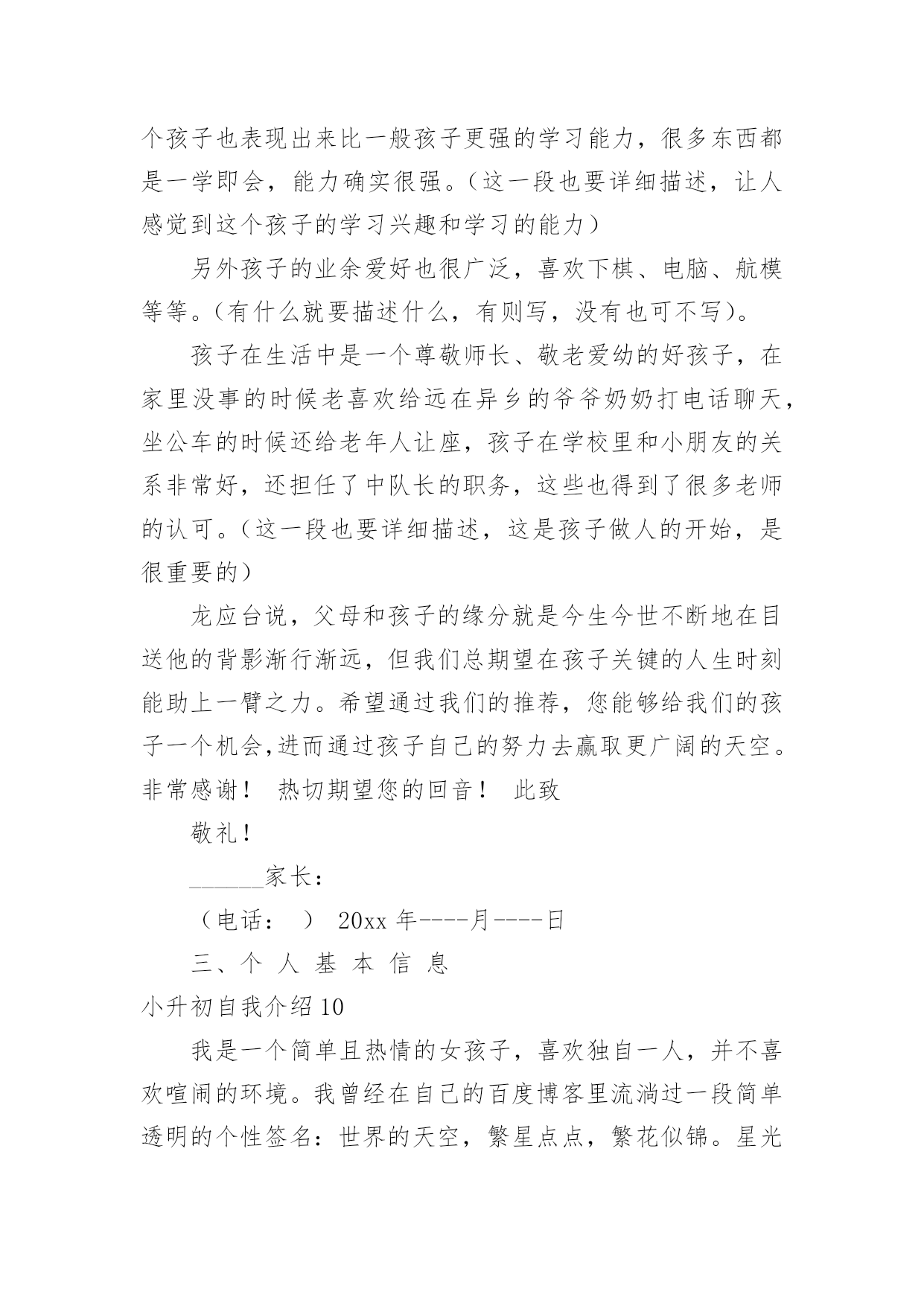 个孩子也表现出来比一般孩子更强的学习能力，很多东西都是一学即会，能力确实很强。（这一段也要详细描述，让人感觉到这个孩子的学习兴趣和学习的能力）

另外孩子的业余爱好也很广泛，喜欢下棋、电脑、航模等等。（有什么就要描述什么，有则写，没有也可不写）。

孩子在生活中是一个尊敬师长、敬老爱幼的好孩子，在家里没事的时候老喜欢给远在异乡的爷爷奶奶打电话聊天，坐公车的时候还给老年人让座，孩子在学校里和小朋友的关系非常好，还担任了中队长的职务，这些也得到了很多老师的认可。（这一段也要详细描述，这是孩子做人的开始，是很重要的）

龙应台说，父母和孩子的缘分就是今生今世不断地在目送他的背影渐行渐远，但我们总期望在孩子关键的人生时刻能助上一臂之力。希望通过我们的推荐，您能够给我们的孩子一个机会,进而通过孩子自己的努力去赢取更广阔的天空。非常感谢！ 热切期望您的回音！ 此致

敬礼！

______家长：

（电话： ） 20xx 年----月----日

三、个 人 基 本 信 息

小升初自我介绍 10

我是一个简单且热情的女孩子，喜欢独自一人，并不喜欢喧闹的环境。我曾经在自己的百度博客里流淌过一段简单透明的个性签名：世界的天空，繁星点点，繁花似锦。星光